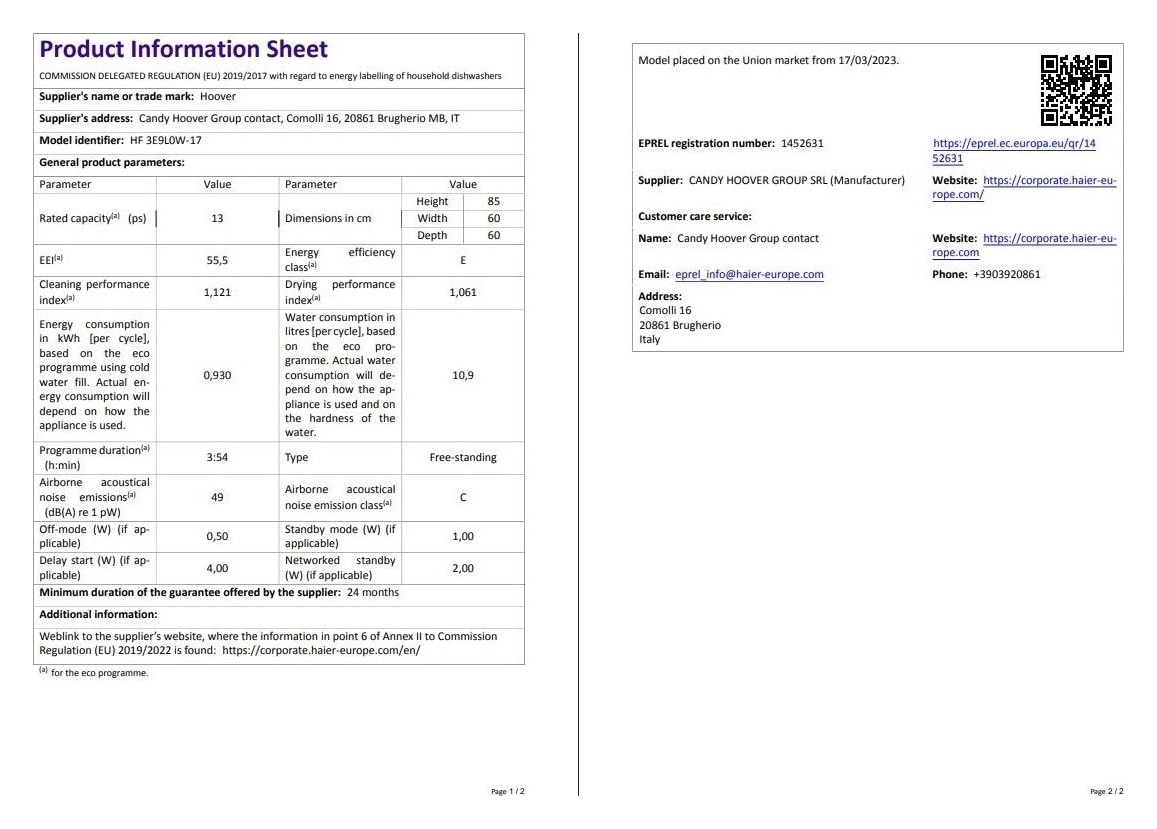 Product Information Sheet

COMMISSION DELEGATED REGULATION (EU) 2019/2017 with regard to energy labelling of household dishwashers

Supplier's name or trade mark: Hoover

Supplier's address: Candy Hoover Group contact, Comolli 16, 20861 Brugherio MB, IT

Model identifier: HF 3E9L0W-17

General product parameters:

| Parameter | Value | Parameter | Value | |
|---|---|---|---|---|
| Rated capacity$^{(a)}$ (ps) | 13 | Dimensions in cm | Height | 85 |
| | | | Width | 60 |
| | | | Depth | 60 |
| EEI$^{(a)}$ | 55,5 | Energy efficiency class$^{(a)}$ | E | |
| Cleaning performance index$^{(a)}$ | 1,121 | Drying performance index$^{(a)}$ | 1,061 | |
| Energy consumption in kWh [per cycle], based on the eco programme using cold water fill. Actual energy consumption will depend on how the appliance is used. | 0,930 | Water consumption in litres [per cycle], based on the eco programme. Actual water consumption will depend on how the appliance is used and on the hardness of the water. | 10,9 | |
| Programme duration$^{(a)}$ (h:min) | 3:54 | Type | Free-standing | |
| Airborne acoustical noise emissions$^{(a)}$ (dB(A) re 1 pW) | 49 | Airborne acoustical noise emission class$^{(a)}$ | C | |
| Off-mode (W) (if applicable) | 0,50 | Standby mode (W) (if applicable) | 1,00 | |
| Delay start (W) (if applicable) | 4,00 | Networked standby (W) (if applicable) | 2,00 | |

Minimum duration of the guarantee offered by the supplier: 24 months

Additional information:

Weblink to the supplier's website, where the information in point 6 of Annex II to Commission Regulation (EU) 2019/2022 is found: https://corporate.haier-europe.com/en/

$^{(a)}$ for the eco programme.

Page 1 / 2

Model placed on the Union market from 17/03/2023.

EPREL registration number: 1452631 https://eprel.ec.europa.eu/qr/1452631

Supplier: CANDY HOOVER GROUP SRL (Manufacturer) Website: https://corporate.haier-europe.com/

Customer care service:

Name: Candy Hoover Group contact Website: https://corporate.haier-europe.com

Email: eprel_info@haier-europe.com Phone: +3903920861

Address:
Comolli 16
20861 Brugherio
Italy

Page 2 / 2